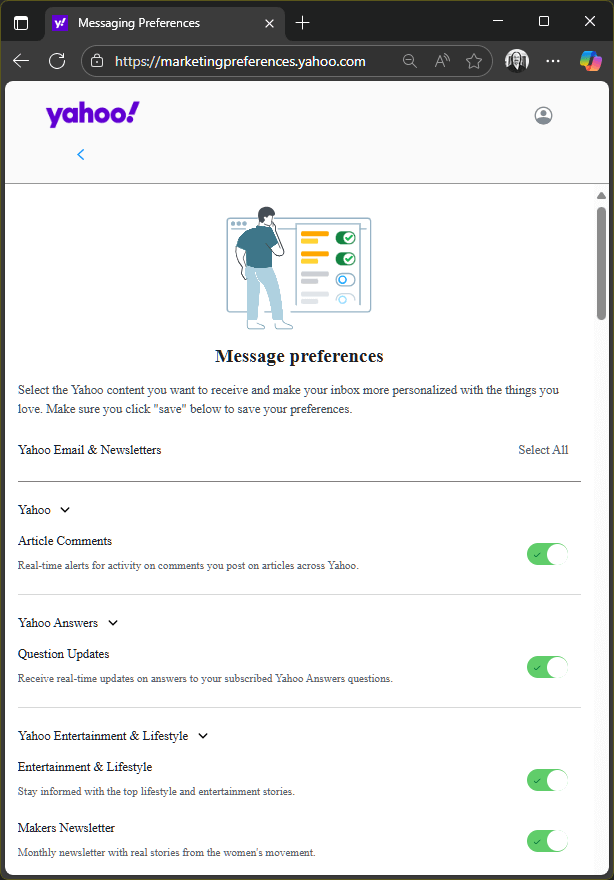 Messaging Preferences

https://marketingpreferences.yahoo.com

yahoo!

Message preferences

Select the Yahoo content you want to receive and make your inbox more personalized with the things you love. Make sure you click "save" below to save your preferences.

Yahoo Email & Newsletters

Select All

Yahoo

Article Comments

Real-time alerts for activity on comments you post on articles across Yahoo.

Yahoo Answers

Question Updates

Receive real-time updates on answers to your subscribed Yahoo Answers questions.

Yahoo Entertainment & Lifestyle

Entertainment & Lifestyle

Stay informed with the top lifestyle and entertainment stories.

Makers Newsletter

Monthly newsletter with real stories from the women's movement.